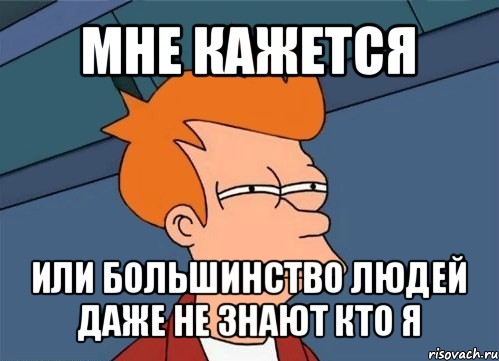 МНЕ КАЖЕТСЯ

ИЛИ БОЛЬШИНСТВО ЛЮДЕЙ ДАЖЕ НЕ ЗНАЮТ КТО Я

risovach.ru